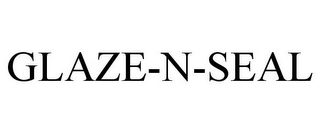 GLAZE-N-SEAL